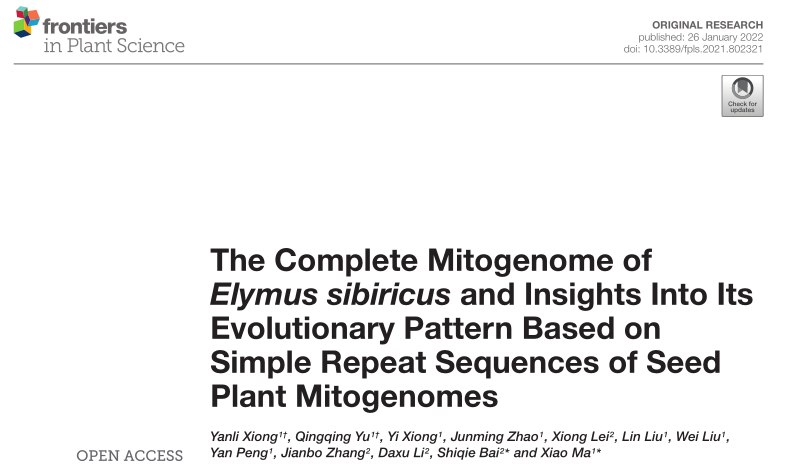 frontiers
in Plant Science

ORIGINAL RESEARCH
published: 26 January 2022
doi: 10.3389/fpls.2021.802321

Check for updates

The Complete Mitogenome of Elymus sibiricus and Insights Into Its Evolutionary Pattern Based on Simple Repeat Sequences of Seed Plant Mitogenomes

Yanli Xiong$^{1†}$, Qingqing Yu$^{1†}$, Yi Xiong$^{1}$, Junming Zhao$^{1}$, Xiong Lei$^{2}$, Lin Liu$^{1}$, Wei Liu$^{1}$, Yan Peng$^{1}$, Jianbo Zhang$^{2}$, Daxu Li$^{2}$, Shiqie Bai$^{2*}$ and Xiao Ma$^{1*}$

OPEN ACCESS